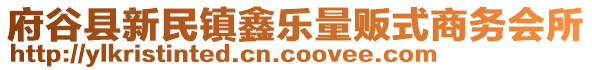 府谷县新民镇鑫乐量贩式商务会所
http://ylkristinted.cn.coovee.com